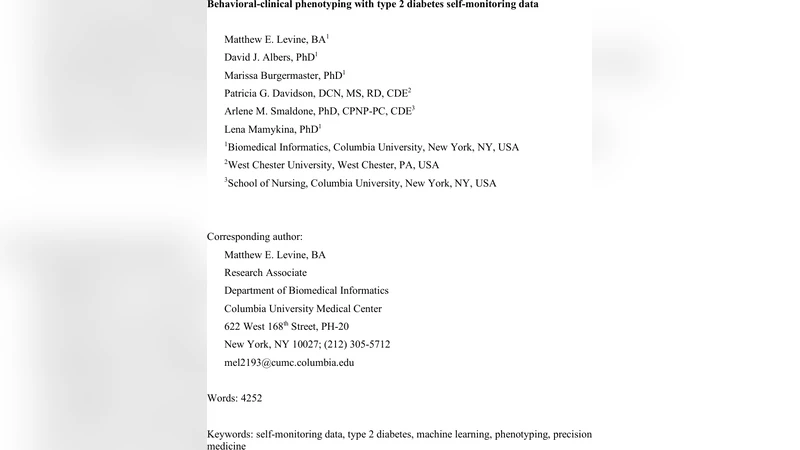 Behavioral-clinical phenotyping with type 2 diabetes self-monitoring data

Matthew E. Levine, BA$^1$
David J. Albers, PhD$^1$
Marissa Burgermaster, PhD$^1$
Patricia G. Davidson, DCN, MS, RD, CDE$^2$
Arlene M. Smaldone, PhD, CPNP-PC, CDE$^3$
Lena Mamykina, PhD$^1$
$^1$Biomedical Informatics, Columbia University, New York, NY, USA
$^2$West Chester University, West Chester, PA, USA
$^3$School of Nursing, Columbia University, New York, NY, USA

Corresponding author:
Matthew E. Levine, BA
Research Associate
Department of Biomedical Informatics
Columbia University Medical Center
622 West 168$^{th}$ Street, PH-20
New York, NY 10027; (212) 305-5712
mel2193@cumc.columbia.edu

Words: 4252

Keywords: self-monitoring data, type 2 diabetes, machine learning, phenotyping, precision medicine